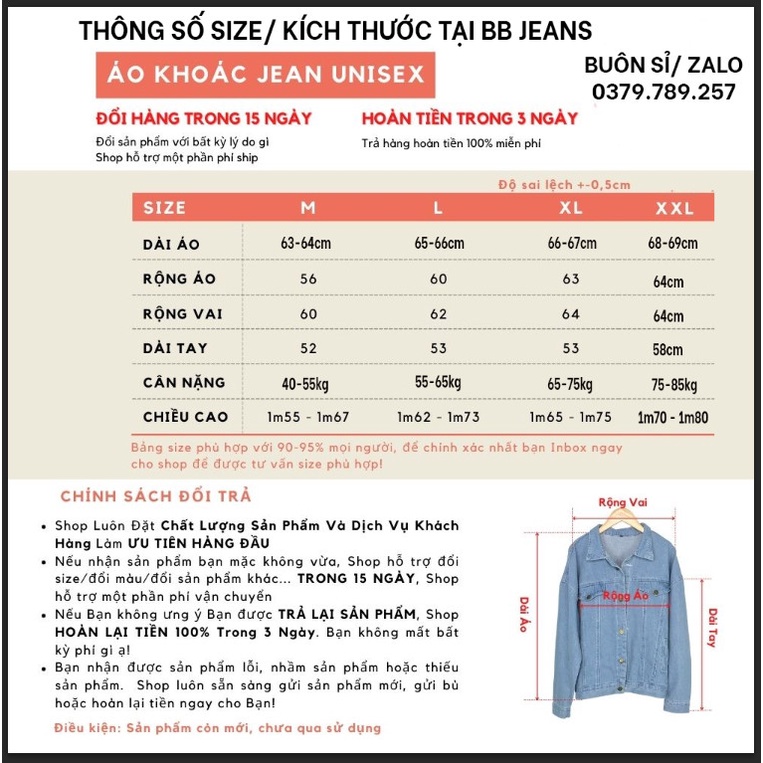 THÔNG SỐ SIZE/ KÍCH THƯỚC TẠI BB JEANS

ÁO KHOÁC JEAN UNISEX

BUÔN SỈ/ ZALO
0379.789.257

ĐỔI HÀNG TRONG 15 NGÀY
Đổi sản phẩm với bất kỳ lý do gì
Shop hỗ trợ một phần phí ship

HOÀN TIỀN TRONG 3 NGÀY
Trả hàng hoàn tiền 100% miễn phí

Độ sai lệch +-0,5cm

| SIZE | M | L | XL | XXL |
|---|---|---|---|---|
| DÀI ÁO | 63-64cm | 65-66cm | 66-67cm | 68-69cm |
| RỘNG ÁO | 56 | 60 | 63 | 64cm |
| RỘNG VAI | 60 | 62 | 64 | 64cm |
| DÀI TAY | 52 | 53 | 53 | 58cm |
| CÂN NẶNG | 40-55kg | 55-65kg | 65-75kg | 75-85kg |
| CHIỀU CAO | 1m55 - 1m67 | 1m62 - 1m73 | 1m65 - 1m75 | 1m70 - 1m80 |

Bảng size phù hợp với 90-95% mọi người, để chính xác nhất bạn Inbox ngay cho shop để được tư vấn size phù hợp!

CHÍNH SÁCH ĐỔI TRẢ

• Shop Luôn Đặt Chất Lượng Sản Phẩm Và Dịch Vụ Khách Hàng Làm ƯU TIÊN HÀNG ĐẦU
• Nếu nhận sản phẩm bạn mặc không vừa, Shop hỗ trợ đổi size/đổi màu/đổi sản phẩm khác... TRONG 15 NGÀY, Shop hỗ trợ một phần phí vận chuyển
• Nếu Bạn không ưng ý Bạn được TRẢ LẠI SẢN PHẨM, Shop HOÀN LẠI TIỀN 100% Trong 3 Ngày. Bạn không mất bất kỳ phí gì ạ!
• Bạn nhận được sản phẩm lỗi, nhầm sản phẩm hoặc thiếu sản phẩm. Shop luôn sẵn sàng gửi sản phẩm mới, gửi bù hoặc hoàn lại tiền ngay cho Bạn!

Điều kiện: Sản phẩm còn mới, chưa qua sử dụng

Rộng Vai
Rộng Áo
Dài Áo
Dài Tay